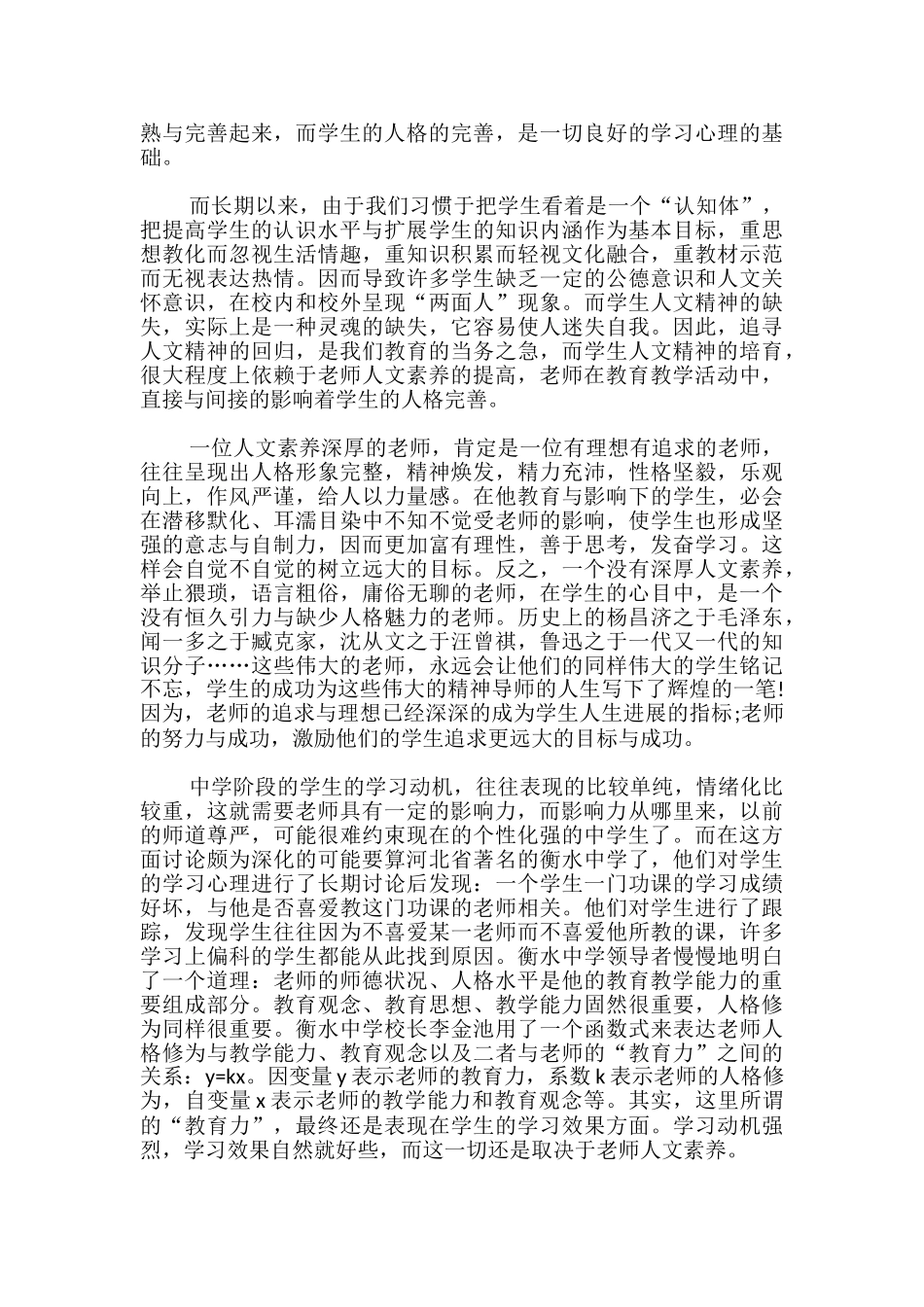 熟与完善起来，而学生的人格的完善，是一切良好的学习心理的基础。

而长期以来，由于我们习惯于把学生看着是一个“认知体”，把提高学生的认识水平与扩展学生的知识内涵作为基本目标，重思想教化而忽视生活情趣，重知识积累而轻视文化融合，重教材示范而无视表达热情。因而导致许多学生缺乏一定的公德意识和人文关怀意识，在校内和校外呈现“两面人”现象。而学生人文精神的缺失，实际上是一种灵魂的缺失，它容易使人迷失自我。因此，追寻人文精神的回归，是我们教育的当务之急，而学生人文精神的培育，很大程度上依赖于老师人文素养的提高，老师在教育教学活动中，直接与间接的影响着学生的人格完善。

一位人文素养深厚的老师，肯定是一位有理想有追求的老师，往往呈现出人格形象完整，精神焕发，精力充沛，性格坚毅，乐观向上，作风严谨，给人以力量感。在他教育与影响下的学生，必会在潜移默化、耳濡目染中不知不觉受老师的影响，使学生也形成坚强的意志与自制力，因而更加富有理性，善于思考，发奋学习。这样会自觉不自觉的树立远大的目标。反之，一个没有深厚人文素养，举止猥琐，语言粗俗，庸俗无聊的老师，在学生的心目中，是一个没有恒久引力与缺少人格魅力的老师。历史上的杨昌济之于毛泽东，闻一多之于臧克家，沈从文之于汪曾祺，鲁迅之于一代又一代的知识分子……这些伟大的老师，永远会让他们的同样伟大的学生铭记不忘，学生的成功为这些伟大的精神导师的人生写下了辉煌的一笔!因为，老师的追求与理想已经深深的成为学生人生进展的指标;老师的努力与成功，激励他们的学生追求更远大的目标与成功。

中学阶段的学生的学习动机，往往表现的比较单纯，情绪化比较重，这就需要老师具有一定的影响力，而影响力从哪里来，以前的师道尊严，可能很难约束现在的个性化强的中学生了。而在这方面讨论颇为深化的可能要算河北省著名的衡水中学了，他们对学生的学习心理进行了长期讨论后发现：一个学生一门功课的学习成绩好坏，与他是否喜爱教这门功课的老师相关。他们对学生进行了跟踪，发现学生往往因为不喜爱某一老师而不喜爱他所教的课，许多学习上偏科的学生都能从此找到原因。衡水中学领导者慢慢地明白了一个道理：老师的师德状况、人格水平是他的教育教学能力的重要组成部分。教育观念、教育思想、教学能力固然很重要，人格修为同样很重要。衡水中学校长李金池用了一个函数式来表达老师人格修为与教学能力、教育观念以及二者与老师的“教育力”之间的关系：y=kx。因变量 y 表示老师的教育力，系数 k 表示老师的人格修为，自变量 x 表示老师的教学能力和教育观念等。其实，这里所谓的“教育力”，最终还是表现在学生的学习效果方面。学习动机强烈，学习效果自然就好些，而这一切还是取决于老师人文素养。